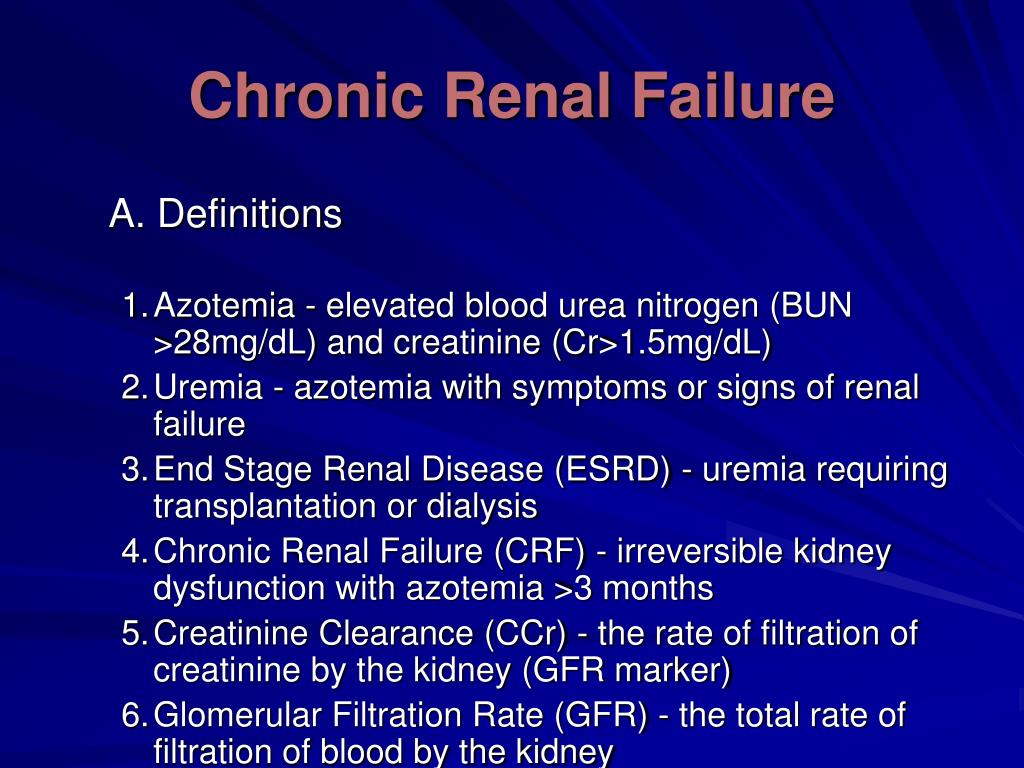 Chronic Renal Failure

A. Definitions

1. Azotemia - elevated blood urea nitrogen (BUN >28mg/dL) and creatinine (Cr>1.5mg/dL)
2. Uremia - azotemia with symptoms or signs of renal failure
3. End Stage Renal Disease (ESRD) - uremia requiring transplantation or dialysis
4. Chronic Renal Failure (CRF) - irreversible kidney dysfunction with azotemia >3 months
5. Creatinine Clearance (CCr) - the rate of filtration of creatinine by the kidney (GFR marker)
6. Glomerular Filtration Rate (GFR) - the total rate of filtration of blood by the kidney